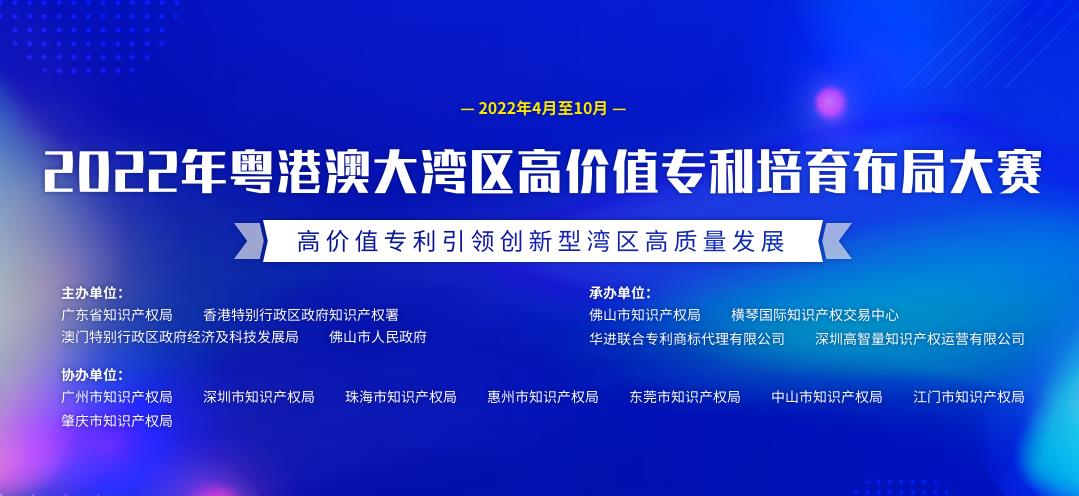 — 2022年4月至10月 —

2022年粤港澳大湾区高价值专利培育布局大赛

高价值专利引领创新型湾区高质量发展

主办单位:
广东省知识产权局　香港特别行政区政府知识产权署
澳门特别行政区政府经济及科技发展局　佛山市人民政府

承办单位:
佛山市知识产权局　横琴国际知识产权交易中心
华进联合专利商标代理有限公司　深圳高智量知识产权运营有限公司

协办单位:
广州市知识产权局　深圳市知识产权局　珠海市知识产权局　惠州市知识产权局　东莞市知识产权局　中山市知识产权局　江门市知识产权局
肇庆市知识产权局